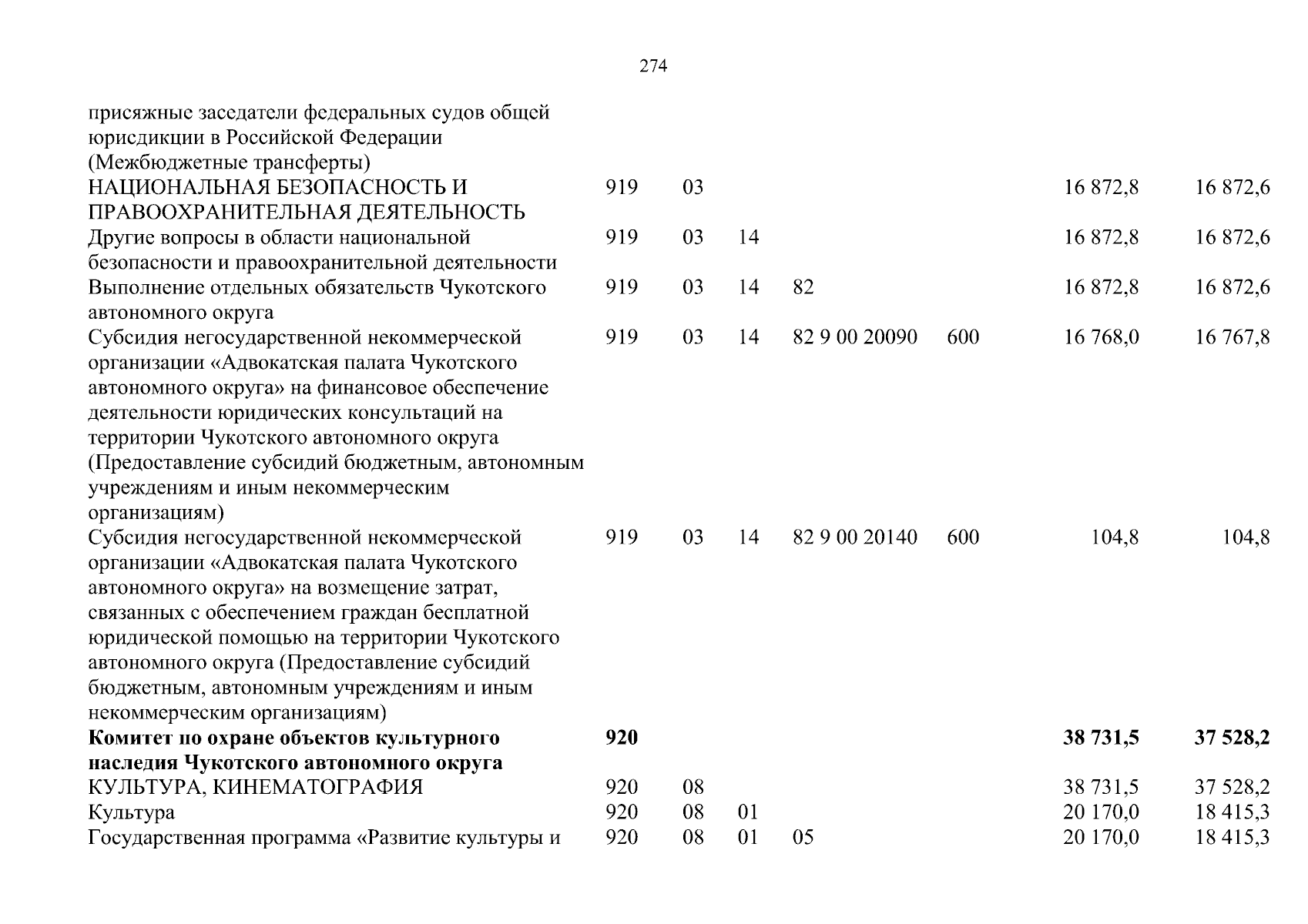 274

| присяжные заседатели федеральных судов общей юрисдикции в Российской Федерации (Межбюджетные трансферты) | | | | | | | |
|---|---|---|---|---|---|---|---|
| НАЦИОНАЛЬНАЯ БЕЗОПАСНОСТЬ И ПРАВООХРАНИТЕЛЬНАЯ ДЕЯТЕЛЬНОСТЬ | 919 | 03 | | | | 16 872,8 | 16 872,6 |
| Другие вопросы в области национальной безопасности и правоохранительной деятельности | 919 | 03 | 14 | | | 16 872,8 | 16 872,6 |
| Выполнение отдельных обязательств Чукотского автономного округа | 919 | 03 | 14 | 82 | | 16 872,8 | 16 872,6 |
| Субсидия негосударственной некоммерческой организации «Адвокатская палата Чукотского автономного округа» на финансовое обеспечение деятельности юридических консультаций на территории Чукотского автономного округа (Предоставление субсидий бюджетным, автономным учреждениям и иным некоммерческим организациям) | 919 | 03 | 14 | 82 9 00 20090 | 600 | 16 768,0 | 16 767,8 |
| Субсидия негосударственной некоммерческой организации «Адвокатская палата Чукотского автономного округа» на возмещение затрат, связанных с обеспечением граждан бесплатной юридической помощью на территории Чукотского автономного округа (Предоставление субсидий бюджетным, автономным учреждениям и иным некоммерческим организациям) | 919 | 03 | 14 | 82 9 00 20140 | 600 | 104,8 | 104,8 |
| Комитет по охране объектов культурного наследия Чукотского автономного округа | 920 | | | | | 38 731,5 | 37 528,2 |
| КУЛЬТУРА, КИНЕМАТОГРАФИЯ | 920 | 08 | | | | 38 731,5 | 37 528,2 |
| Культура | 920 | 08 | 01 | | | 20 170,0 | 18 415,3 |
| Государственная программа «Развитие культуры и | 920 | 08 | 01 | 05 | | 20 170,0 | 18 415,3 |